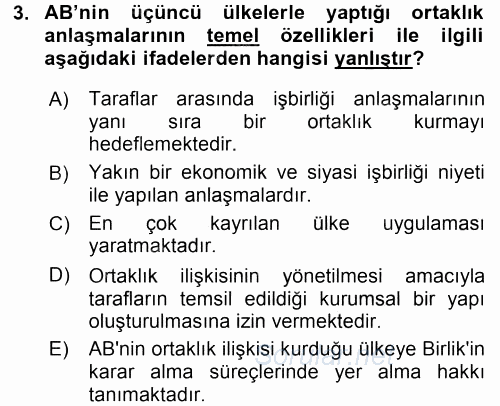 3. AB'nin üçüncü ülkelerle yaptığı ortaklık anlaşmalarının temel özellikleri ile ilgili aşağıdaki ifadelerden hangisi yanlıştır?

A) Taraflar arasında işbirliği anlaşmalarının yanı sıra bir ortaklık kurmayı hedeflemektedir.

B) Yakın bir ekonomik ve siyasi işbirliği niyeti ile yapılan anlaşmalardır.

C) En çok kayrılan ülke uygulaması yaratmaktadır.

D) Ortaklık ilişkisinin yönetilmesi amacıyla tarafların temsil edildiği kurumsal bir yapı oluşturulmasına izin vermektedir.

E) AB'nin ortaklık ilişkisi kurduğu ülkeye Birlik'in karar alma süreçlerinde yer alma hakkı tanımaktadır.

Sorular.net